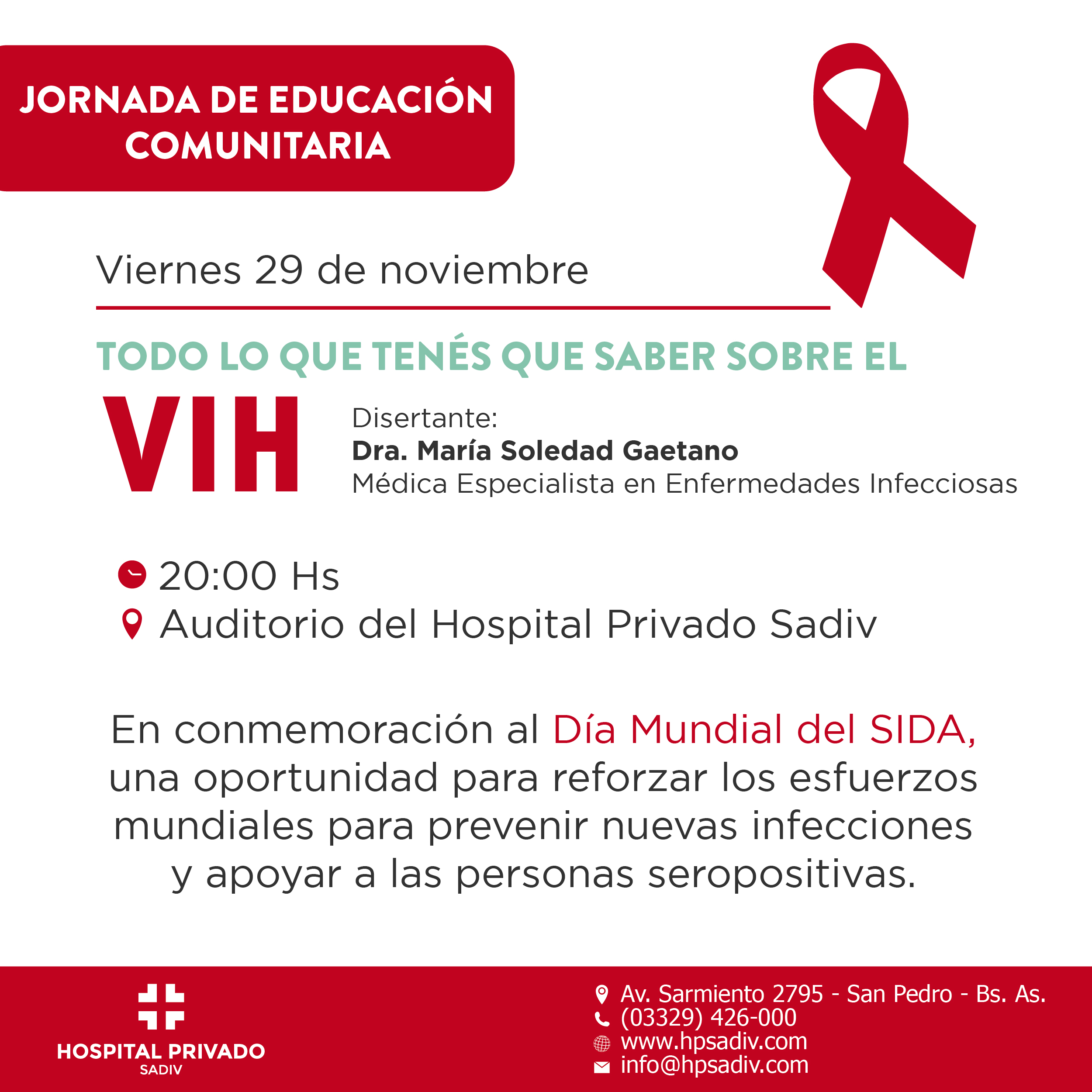 JORNADA DE EDUCACIÓN COMUNITARIA

Viernes 29 de noviembre

TODO LO QUE TENÉS QUE SABER SOBRE EL

VIH

Disertante:
Dra. María Soledad Gaetano
Médica Especialista en Enfermedades Infecciosas

20:00 Hs
Auditorio del Hospital Privado Sadiv

En conmemoración al Día Mundial del SIDA, una oportunidad para reforzar los esfuerzos mundiales para prevenir nuevas infecciones y apoyar a las personas seropositivas.

HOSPITAL PRIVADO
SADIV

Av. Sarmiento 2795 - San Pedro - Bs. As.
(03329) 426-000
www.hpsadiv.com
info@hpsadiv.com